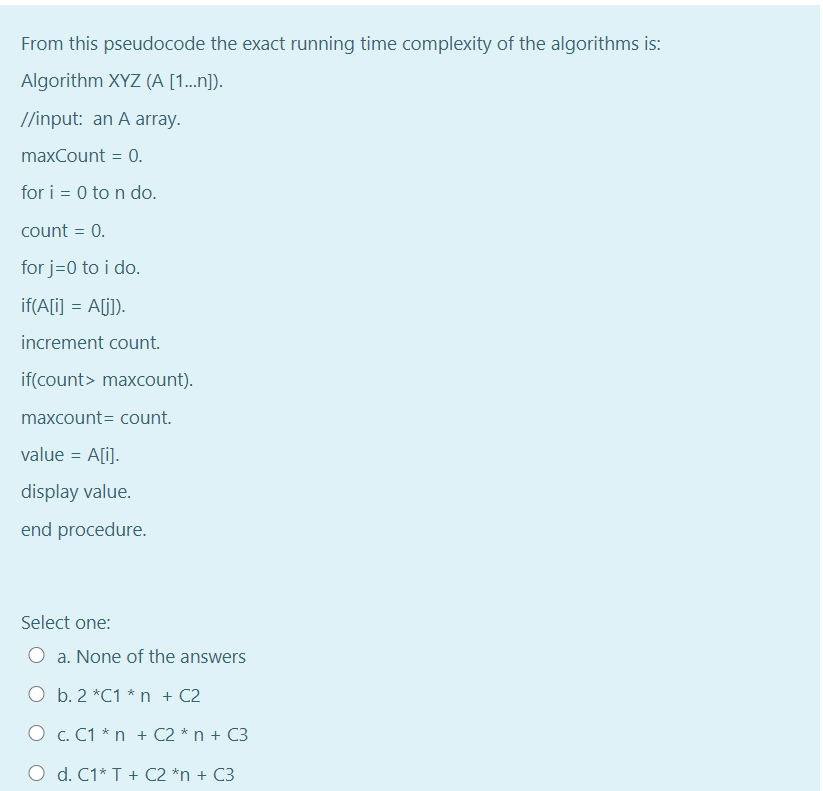 From this pseudocode the exact running time complexity of the algorithms is:

Algorithm XYZ (A [1...n]).

//input: an A array.

maxCount = 0.

for i = 0 to n do.

count = 0.

for j=0 to i do.

if(A[i] = A[j]).

increment count.

if(count> maxcount).

maxcount= count.

value = A[i].

display value.

end procedure.

Select one:

a. None of the answers

b. 2 *C1 * n + C2

c. C1 * n + C2 * n + C3

d. C1* T + C2 *n + C3